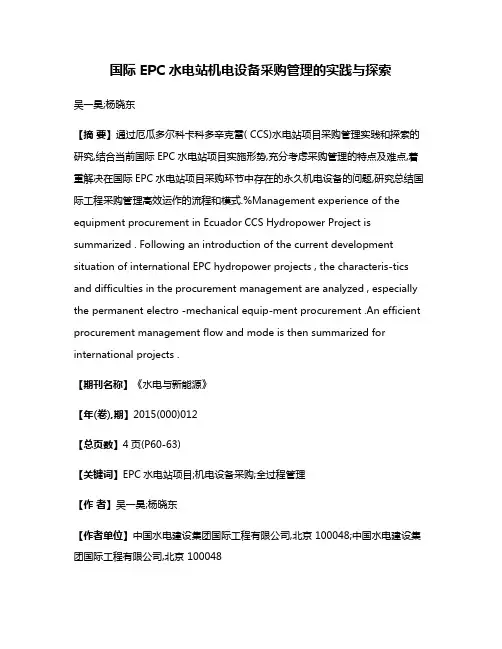 国际 EPC 水电站机电设备采购管理的实践与探索

吴一昊;杨晓东

【摘 要】通过厄瓜多尔科卡科多辛克雷( CCS)水电站项目采购管理实践和探索的研究,结合当前国际 EPC 水电站项目实施形势,充分考虑采购管理的特点及难点,着重解决在国际 EPC 水电站项目采购环节中存在的永久机电设备的问题,研究总结国际工程采购管理高效运作的流程和模式.%Management experience of the equipment procurement in Ecuador CCS Hydropower Project is summarized . Following an introduction of the current development situation of international EPC hydropower projects , the characteris-tics and difficulties in the procurement management are analyzed , especially the permanent electro -mechanical equip-ment procurement .An efficient procurement management flow and mode is then summarized for international projects .

【期刊名称】《水电与新能源》

【年(卷),期】2015(000)012

【总页数】4 页(P60-63)

【关键词】EPC 水电站项目;机电设备采购;全过程管理

【作 者】吴一昊;杨晓东

【作者单位】中国水电建设集团国际工程有限公司,北京 100048;中国水电建设集团国际工程有限公司,北京 100048